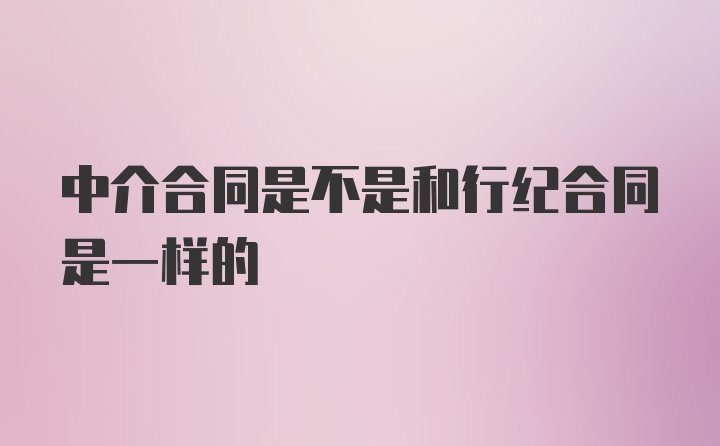 中介合同是不是和行纪合同是一样的